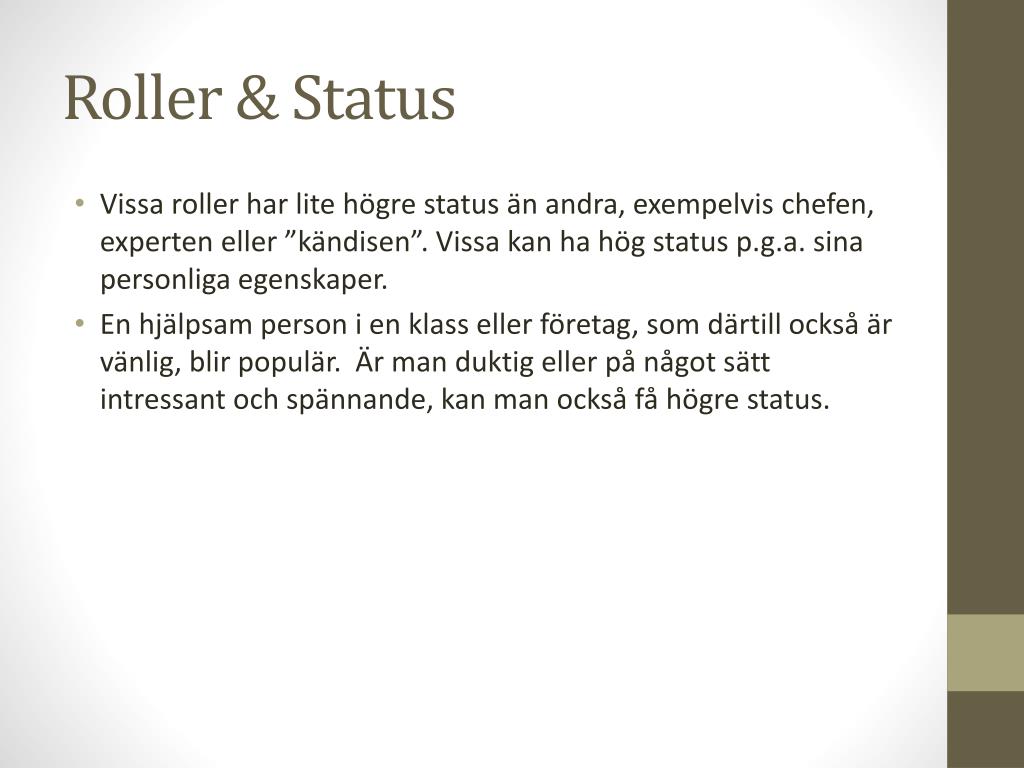 Roller & Status

• Vissa roller har lite högre status än andra, exempelvis chefen, experten eller "kändisen". Vissa kan ha hög status p.g.a. sina personliga egenskaper.
• En hjälpsam person i en klass eller företag, som därtill också är vänlig, blir populär. Är man duktig eller på något sätt intressant och spännande, kan man också få högre status.